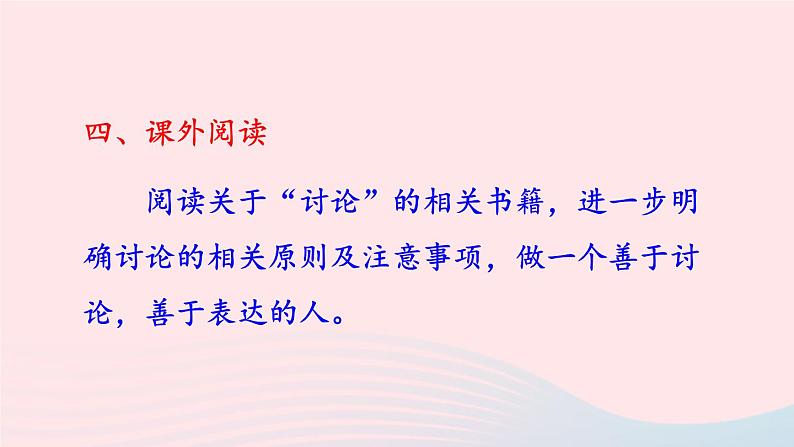 四、课外阅读

阅读关于“讨论”的相关书籍，进一步明确讨论的相关原则及注意事项，做一个善于讨论，善于表达的人。